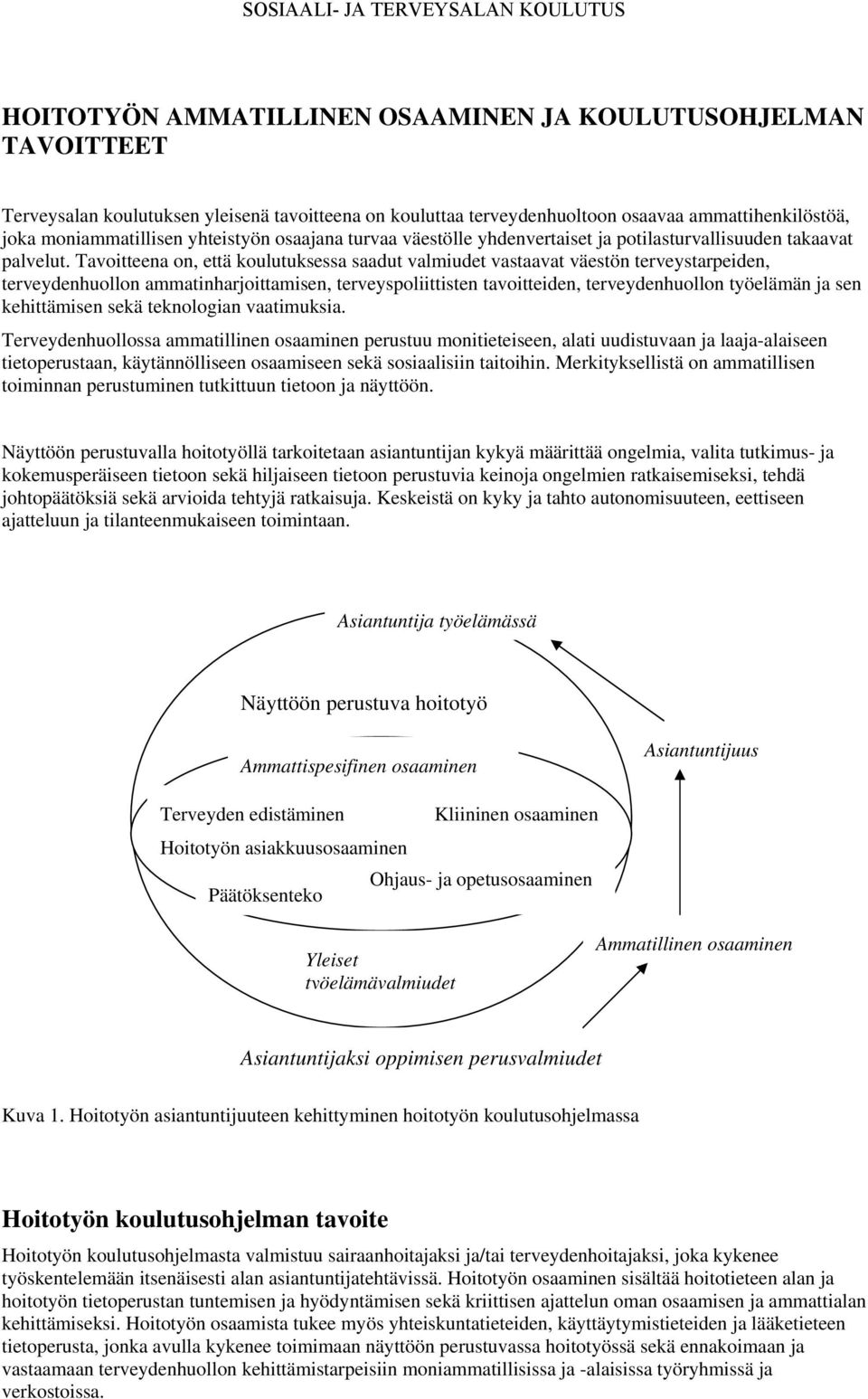 SOSIAALI- JA TERVEYSALAN KOULUTUS

HOITOTYÖN AMMATILLINEN OSAAMINEN JA KOULUTUSOHJELMAN TAVOITTEET

Terveysalan koulutuksen yleisenä tavoitteena on kouluttaa terveydenhuoltoon osaavaa ammattihenkilöstöä, joka moniammatillisen yhteistyön osaajana turvaa väestölle yhdenvertaiset ja potilasturvallisuuden takaavat palvelut. Tavoitteena on, että koulutuksessa saadut valmiudet vastaavat väestön terveystarpeiden, terveydenhuollon ammatinharjoittamisen, terveyspoliittisten tavoitteiden, terveydenhuollon työelämän ja sen kehittämisen sekä teknologian vaatimuksia.

Terveydenhuollossa ammatillinen osaaminen perustuu monitieteiseen, alati uudistuvaan ja laaja-alaiseen tietoperustaan, käytännölliseen osaamiseen sekä sosiaalisiin taitoihin. Merkityksellistä on ammatillisen toiminnan perustuminen tutkittuun tietoon ja näyttöön.

Näyttöön perustuvalla hoitotyöllä tarkoitetaan asiantuntijan kykyä määrittää ongelmia, valita tutkimus- ja kokemusperäiseen tietoon sekä hiljaiseen tietoon perustuvia keinoja ongelmien ratkaisemiseksi, tehdä johtopäätöksiä sekä arvioida tehtyjä ratkaisuja. Keskeistä on kyky ja tahto autonomisuuteen, eettiseen ajatteluun ja tilanteenmukaiseen toimintaan.

Asiantuntija työelämässä

Näyttöön perustuva hoitotyö

Ammattispesifinen osaaminen

Asiantuntijuus

Terveyden edistäminen

Kliininen osaaminen

Hoitotyön asiakkuusosaaminen

Ohjaus- ja opetusosaaminen

Päätöksenteko

Ammatillinen osaaminen

Yleiset tvöelämävalmiudet

Asiantuntijaksi oppimisen perusvalmiudet

Kuva 1. Hoitotyön asiantuntijuuteen kehittyminen hoitotyön koulutusohjelmassa

Hoitotyön koulutusohjelman tavoite

Hoitotyön koulutusohjelmasta valmistuu sairaanhoitajaksi ja/tai terveydenhoitajaksi, joka kykenee työskentelemään itsenäisesti alan asiantuntijatehtävissä. Hoitotyön osaaminen sisältää hoitotieteen alan ja hoitotyön tietoperustan tuntemisen ja hyödyntämisen sekä kriittisen ajattelun oman osaamisen ja ammattialan kehittämiseksi. Hoitotyön osaamista tukee myös yhteiskuntatieteiden, käyttäytymistieteiden ja lääketieteen tietoperusta, jonka avulla kykenee toimimaan näyttöön perustuvassa hoitotyössä sekä ennakoimaan ja vastaamaan terveydenhuollon kehittämistarpeisiin moniammatillisissa ja -alaisissa työryhmissä ja verkostoissa.